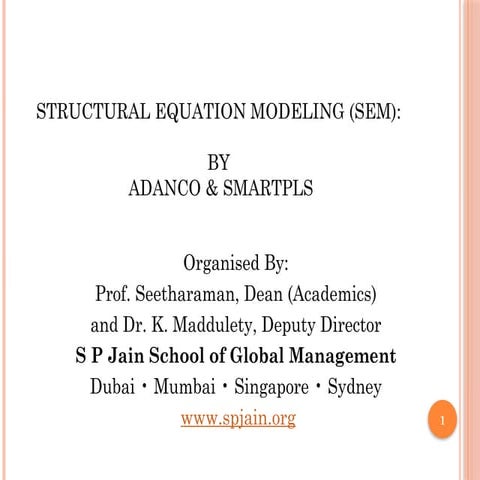 STRUCTURAL EQUATION MODELING (SEM):

BY
ADANCO & SMARTPLS

Organised By:
Prof. Seetharaman, Dean (Academics)
and Dr. K. Maddulety, Deputy Director
S P Jain School of Global Management
Dubai • Mumbai • Singapore • Sydney
www.spjain.org

1